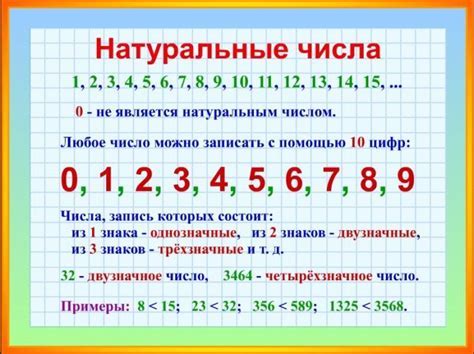 Натуральные числа

1, 2, 3, 4, 5, 6, 7, 8, 9, 10, 11, 12, 13, 14, 15, ...

0 - не является натуральным числом.

Любое число можно записать с помощью 10 цифр:

0, 1, 2, 3, 4, 5, 6, 7, 8, 9

Числа, запись которых состоит:
из 1 знака - однозначные, из 2 знаков - двузначные, из 3 знаков - трёхзначные и т. д.

32 - двузначное число, 3464 - четырёхзначное число.

Примеры: $8 < 15$; $23 < 32$; $356 < 589$; $1325 < 3568$.